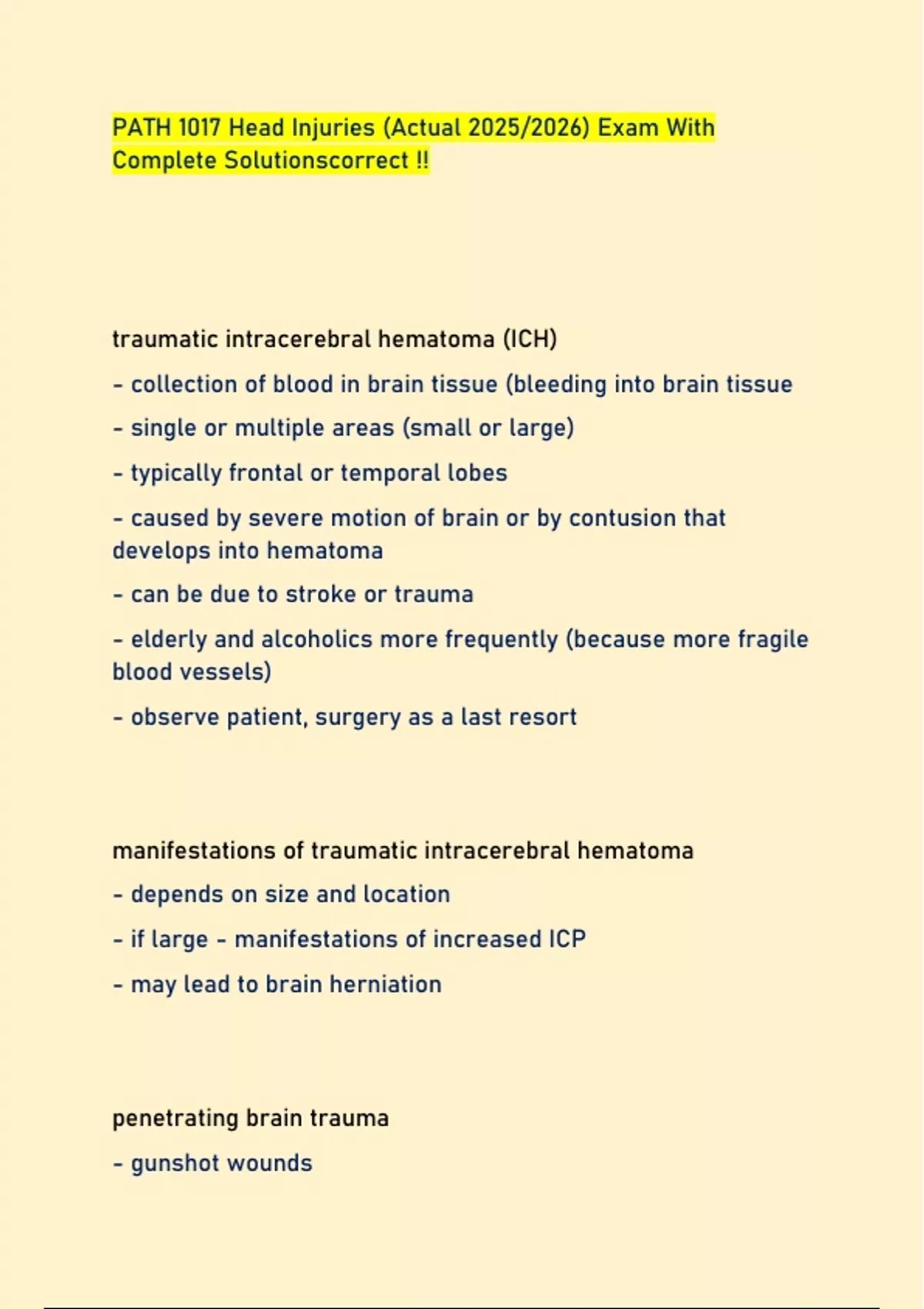 PATH 1017 Head Injuries (Actual 2025/2026) Exam With Complete Solutionscorrect !!

traumatic intracerebral hematoma (ICH)

- collection of blood in brain tissue (bleeding into brain tissue

- single or multiple areas (small or large)

- typically frontal or temporal lobes

- caused by severe motion of brain or by contusion that develops into hematoma

- can be due to stroke or trauma

- elderly and alcoholics more frequently (because more fragile blood vessels)

- observe patient, surgery as a last resort

manifestations of traumatic intracerebral hematoma

- depends on size and location

- if large - manifestations of increased ICP

- may lead to brain herniation

penetrating brain trauma

- gunshot wounds